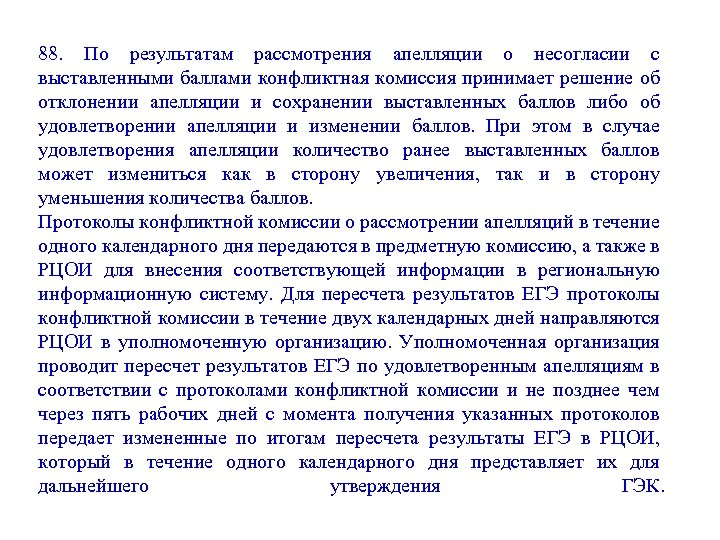 88. По результатам рассмотрения апелляции о несогласии с выставленными баллами конфликтная комиссия принимает решение об отклонении апелляции и сохранении выставленных баллов либо об удовлетворении апелляции и изменении баллов. При этом в случае удовлетворения апелляции количество ранее выставленных баллов может измениться как в сторону увеличения, так и в сторону уменьшения количества баллов.
Протоколы конфликтной комиссии о рассмотрении апелляций в течение одного календарного дня передаются в предметную комиссию, а также в РЦОИ для внесения соответствующей информации в региональную информационную систему. Для пересчета результатов ЕГЭ протоколы конфликтной комиссии в течение двух календарных дней направляются РЦОИ в уполномоченную организацию. Уполномоченная организация проводит пересчет результатов ЕГЭ по удовлетворенным апелляциям в соответствии с протоколами конфликтной комиссии и не позднее чем через пять рабочих дней с момента получения указанных протоколов передает измененные по итогам пересчета результаты ЕГЭ в РЦОИ, который в течение одного календарного дня представляет их для дальнейшего утверждения ГЭК.